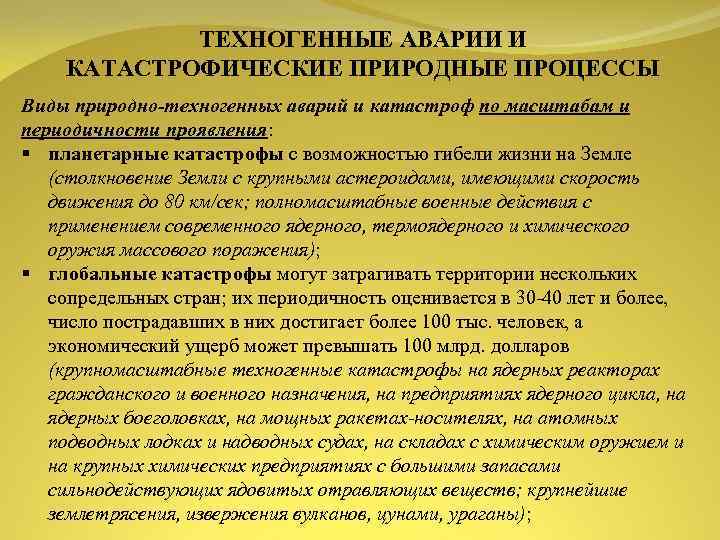 ТЕХНОГЕННЫЕ АВАРИИ И КАТАСТРОФИЧЕСКИЕ ПРИРОДНЫЕ ПРОЦЕССЫ

Виды природно-техногенных аварий и катастроф по масштабам и периодичности проявления:

▪ планетарные катастрофы с возможностью гибели жизни на Земле (столкновение Земли с крупными астероидами, имеющими скорость движения до 80 км/сек; полномасштабные военные действия с применением современного ядерного, термоядерного и химического оружия массового поражения);

▪ глобальные катастрофы могут затрагивать территории нескольких сопредельных стран; их периодичность оценивается в 30-40 лет и более, число пострадавших в них достигает более 100 тыс. человек, а экономический ущерб может превышать 100 млрд. долларов (крупномасштабные техногенные катастрофы на ядерных реакторах гражданского и военного назначения, на предприятиях ядерного цикла, на ядерных боеголовках, на мощных ракетах-носителях, на атомных подводных лодках и надводных судах, на складах с химическим оружием и на крупных химических предприятиях с большими запасами сильнодействующих ядовитых отравляющих веществ; крупнейшие землетрясения, извержения вулканов, цунами, ураганы);